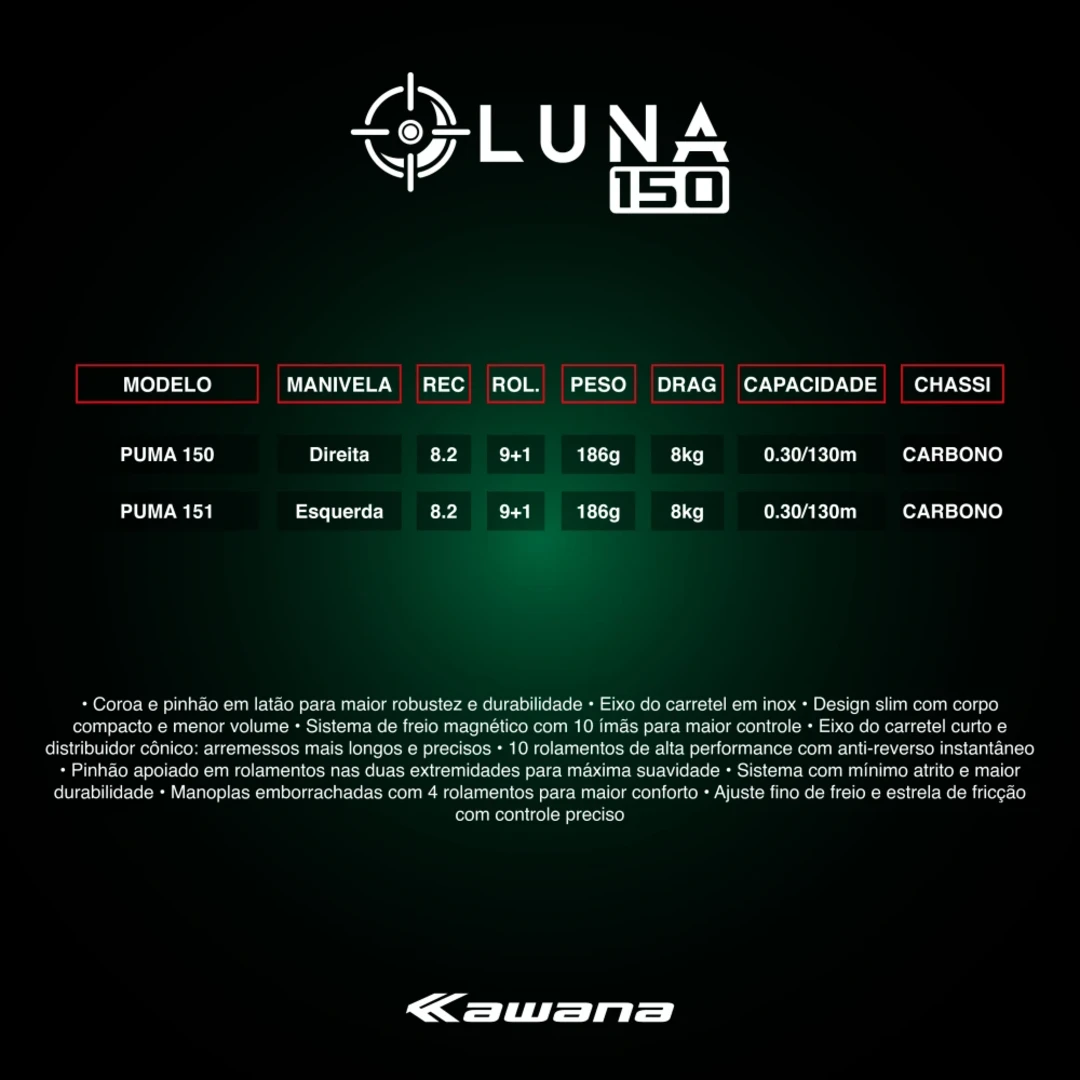 LUNA
150

| MODELO | MANIVELA | REC | ROL. | PESO | DRAG | CAPACIDADE | CHASSI |
|---|---|---|---|---|---|---|---|
| PUMA 150 | Direita | 8.2 | 9+1 | 186g | 8kg | 0.30/130m | CARBONO |
| PUMA 151 | Esquerda | 8.2 | 9+1 | 186g | 8kg | 0.30/130m | CARBONO |

• Coroa e pinhão em latão para maior robustez e durabilidade • Eixo do carretel em inox • Design slim com corpo compacto e menor volume • Sistema de freio magnético com 10 ímãs para maior controle • Eixo do carretel curto e distribuidor cônico: arremessos mais longos e precisos • 10 rolamentos de alta performance com anti-reverso instantâneo • Pinhão apoiado em rolamentos nas duas extremidades para máxima suavidade • Sistema com mínimo atrito e maior durabilidade • Manoplas emborrachadas com 4 rolamentos para maior conforto • Ajuste fino de freio e estrela de fricção com controle preciso

Kawana